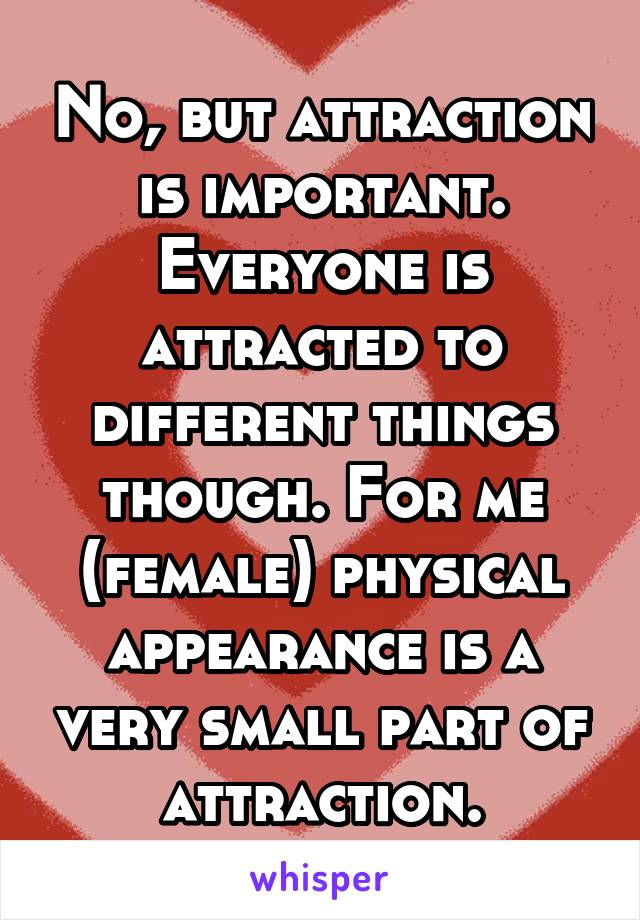 No, but attraction is important. Everyone is attracted to different things though. For me (female) physical appearance is a very small part of attraction.

whisper